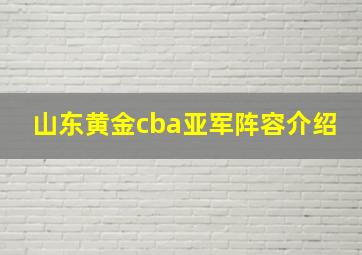 山东黄金cba亚军阵容介绍